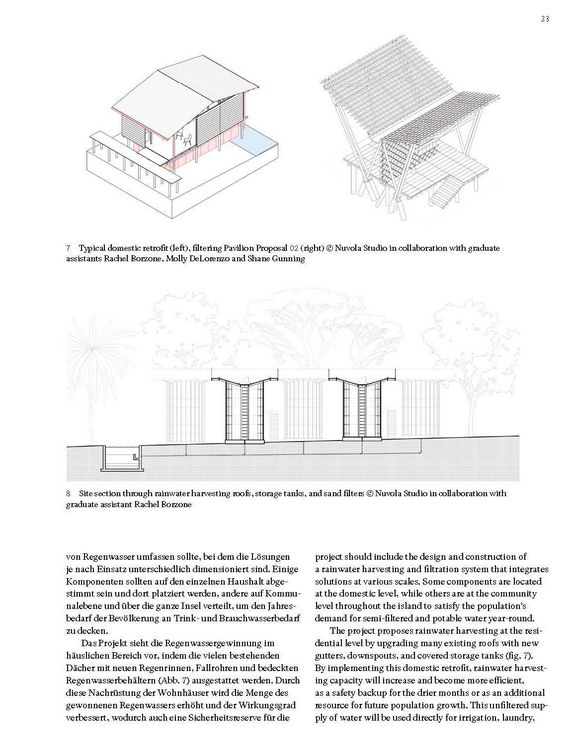 23

7 Typical domestic retrofit (left), filtering Pavilion Proposal 02 (right) © Nuvola Studio in collaboration with graduate assistants Rachel Borzone, Molly DeLorenzo and Shane Gunning

8 Site section through rainwater harvesting roofs, storage tanks, and sand filters © Nuvola Studio in collaboration with graduate assistant Rachel Borzone

von Regenwasser umfassen sollte, bei dem die Lösungen je nach Einsatz unterschiedlich dimensioniert sind. Einige Komponenten sollten auf den einzelnen Haushalt abgestimmt sein und dort platziert werden, andere auf Kommunalebene und über die ganze Insel verteilt, um den Jahresbedarf der Bevölkerung an Trink- und Brauchwasserbedarf zu decken.

Das Projekt sieht die Regenwassergewinnung im häuslichen Bereich vor, indem die vielen bestehenden Dächer mit neuen Regenrinnen, Fallrohren und bedeckten Regenwasserbehältern (Abb. 7) ausgestattet werden. Durch diese Nachrüstung der Wohnhäuser wird die Menge des gewonnenen Regenwassers erhöht und der Wirkungsgrad verbessert, wodurch auch eine Sicherheitsreserve für die

project should include the design and construction of a rainwater harvesting and filtration system that integrates solutions at various scales. Some components are located at the domestic level, while others are at the community level throughout the island to satisfy the population's demand for semi-filtered and potable water year-round.

The project proposes rainwater harvesting at the residential level by upgrading many existing roofs with new gutters, downspouts, and covered storage tanks (fig. 7). By implementing this domestic retrofit, rainwater harvesting capacity will increase and become more efficient, as a safety backup for the drier months or as an additional resource for future population growth. This unfiltered supply of water will be used directly for irrigation, laundry,